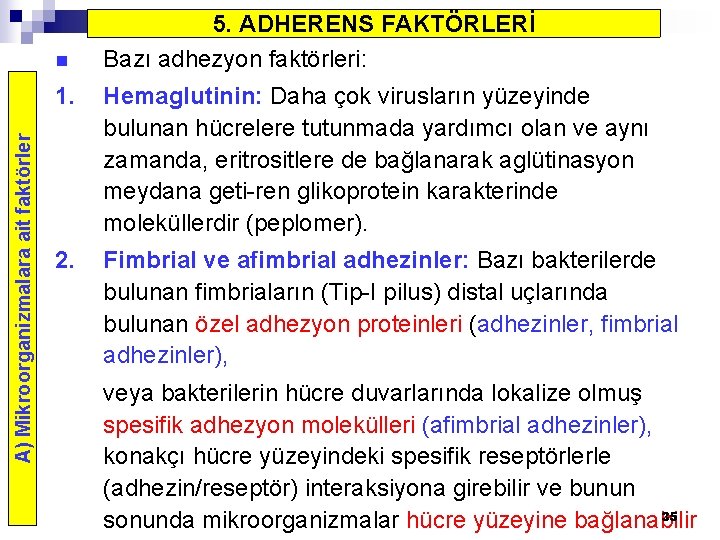 5. ADHERENS FAKTÖRLERİ

A) Mikroorganizmalara ait faktörler

Bazı adhezyon faktörleri:

1. Hemaglutinin: Daha çok virusların yüzeyinde bulunan hücrelere tutunmada yardımcı olan ve aynı zamanda, eritrositlere de bağlanarak aglütinasyon meydana geti-ren glikoprotein karakterinde moleküllerdir (peplomer).

2. Fimbrial ve afimbrial adhezinler: Bazı bakterilerde bulunan fimbriaların (Tip-I pilus) distal uçlarında bulunan özel adhezyon proteinleri (adhezinler, fimbrial adhezinler),

veya bakterilerin hücre duvarlarında lokalize olmuş spesifik adhezyon molekülleri (afimbrial adhezinler), konakçı hücre yüzeyindeki spesifik reseptörlerle (adhezin/reseptör) interaksiyona girebilir ve bunun sonunda mikroorganizmalar hücre yüzeyine bağlanabilir

35